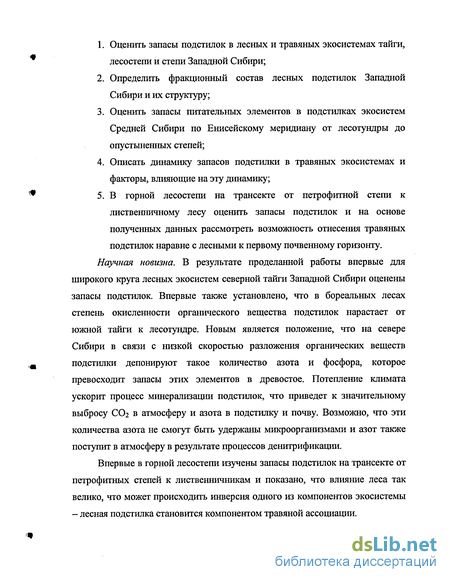 1. Оценить запасы подстилок в лесных и травяных экосистемах тайги, лесостепи и степи Западной Сибири;

2. Определить фракционный состав лесных подстилок Западной Сибири и их структуру;

3. Оценить запасы питательных элементов в подстилках экосистем Средней Сибири по Енисейскому меридиану от лесотундры до опустыненных степей;

4. Описать динамику запасов подстилки в травяных экосистемах и факторы, влияющие на эту динамику;

5. В горной лесостепи на трансекте от петрофитной степи к лиственничному лесу оценить запасы подстилок и на основе полученных данных рассмотреть возможность отнесения травяных подстилок наравне с лесными к первому почвенному горизонту.

Научная новизна. В результате проделанной работы впервые для широкого круга лесных экосистем северной тайги Западной Сибири оценены запасы подстилок. Впервые также установлено, что в бореальных лесах степень окисленности органического вещества подстилок нарастает от южной тайги к лесотундре. Новым является положение, что на севере Сибири в связи с низкой скоростью разложения органических веществ подстилки депонируют такое количество азота и фосфора, которое превосходит запасы этих элементов в древостое. Потепление климата ускорит процесс минерализации подстилок, что приведет к значительному выбросу $CO_2$ в атмосферу и азота в подстилку и почву. Возможно, что эти количества азота не смогут быть удержаны микроорганизмами и азот также поступит в атмосферу в результате процессов денитрификации.

Впервые в горной лесостепи изучены запасы подстилок на трансекте от петрофитных степей к лиственничникам и показано, что влияние леса так велико, что может происходить инверсия одного из компонентов экосистемы – лесная подстилка становится компонентом травяной ассоциации.

dsLib.net
библиотека диссертаций